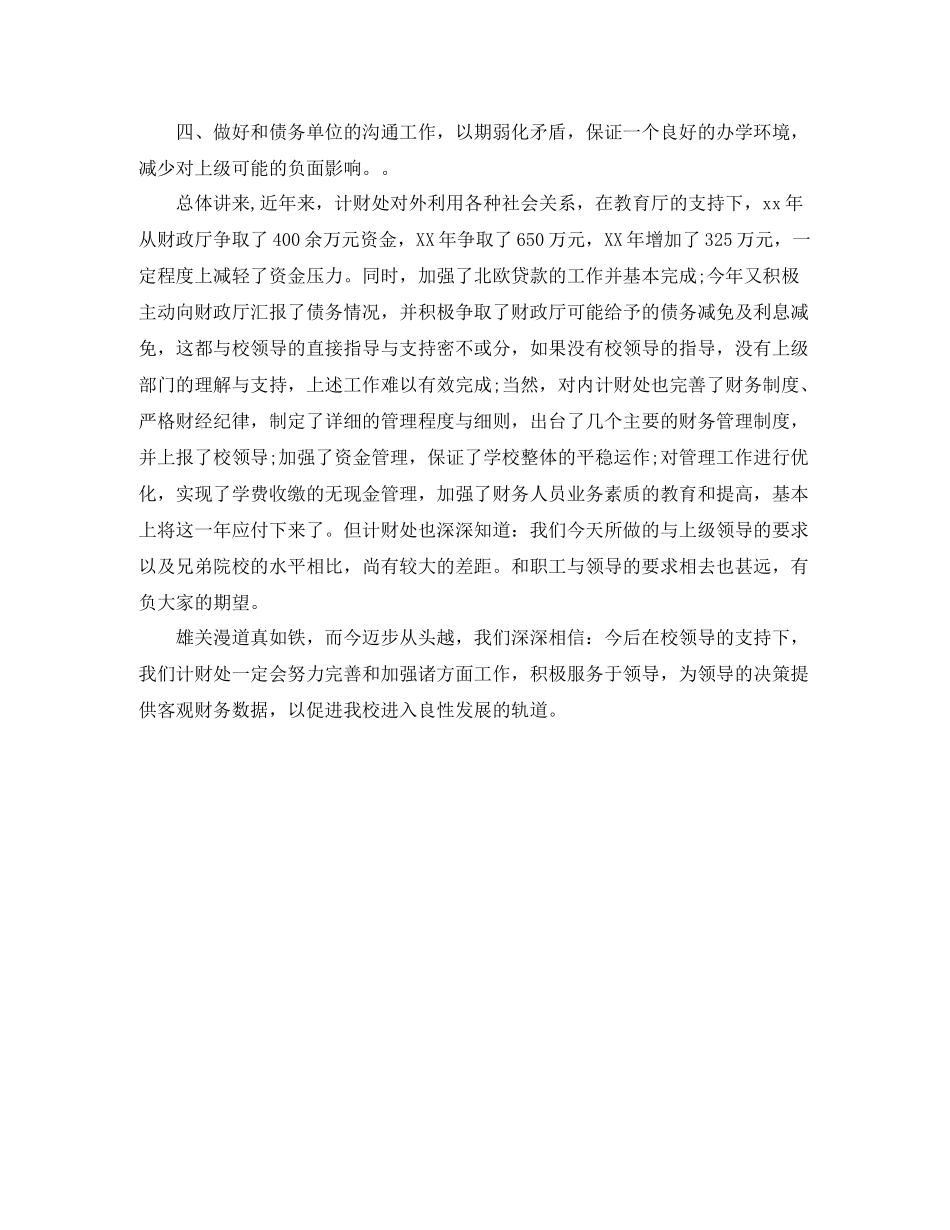 四、做好和债务单位的沟通工作，以期弱化矛盾，保证一个良好的办学环境，减少对上级可能的负面影响。。

总体讲来,近年来，计财处对外利用各种社会关系，在教育厅的支持下，xx年从财政厅争取了400余万元资金，XX年争取了650万元，XX年增加了325万元，一定程度上减轻了资金压力。同时，加强了北欧贷款的工作并基本完成;今年又积极主动向财政厅汇报了债务情况，并积极争取了财政厅可能给予的债务减免及利息减免，这都与校领导的直接指导与支持密不或分，如果没有校领导的指导，没有上级部门的理解与支持，上述工作难以有效完成;当然，对内计财处也完善了财务制度、严格财经纪律，制定了详细的管理程度与细则，出台了几个主要的财务管理制度，并上报了校领导;加强了资金管理，保证了学校整体的平稳运作;对管理工作进行优化，实现了学费收缴的无现金管理，加强了财务人员业务素质的教育和提高，基本上将这一年应付下来了。但计财处也深深知道：我们今天所做的与上级领导的要求以及兄弟院校的水平相比，尚有较大的差距。和职工与领导的要求相去也甚远，有负大家的期望。

雄关漫道真如铁，而今迈步从头越，我们深深相信：今后在校领导的支持下，我们计财处一定会努力完善和加强诸方面工作，积极服务于领导，为领导的决策提供客观财务数据，以促进我校进入良性发展的轨道。